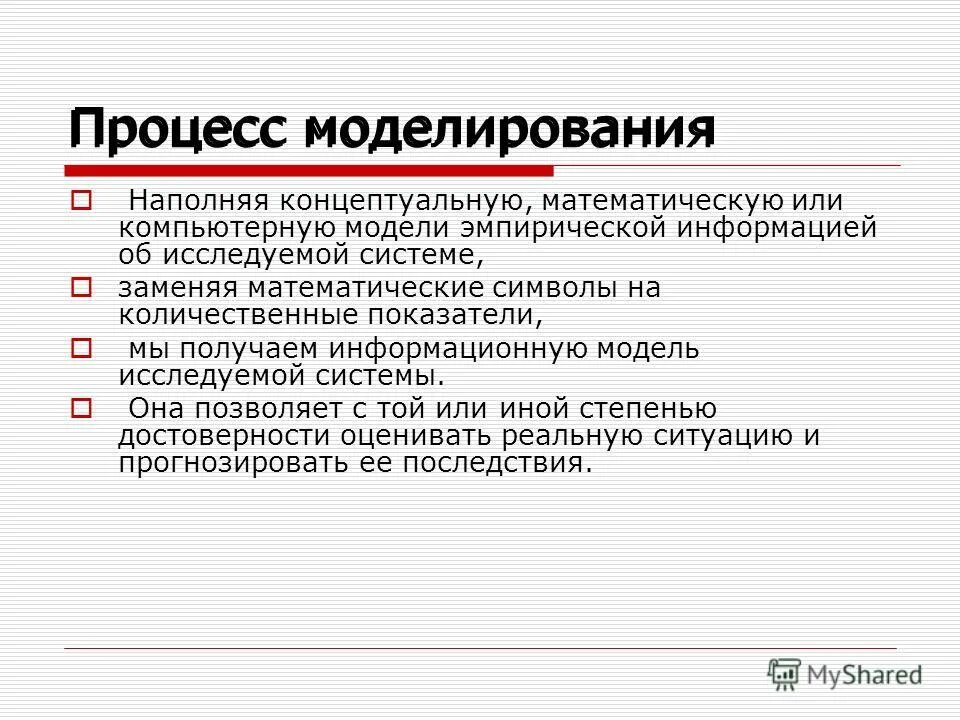 Процесс моделирования

Наполняя концептуальную, математическую или компьютерную модели эмпирической информацией об исследуемой системе,

заменяя математические символы на количественные показатели,

мы получаем информационную модель исследуемой системы.

Она позволяет с той или иной степенью достоверности оценивать реальную ситуацию и прогнозировать ее последствия.

MyShared